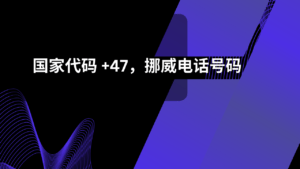 国家代码 +47，挪威电话号码